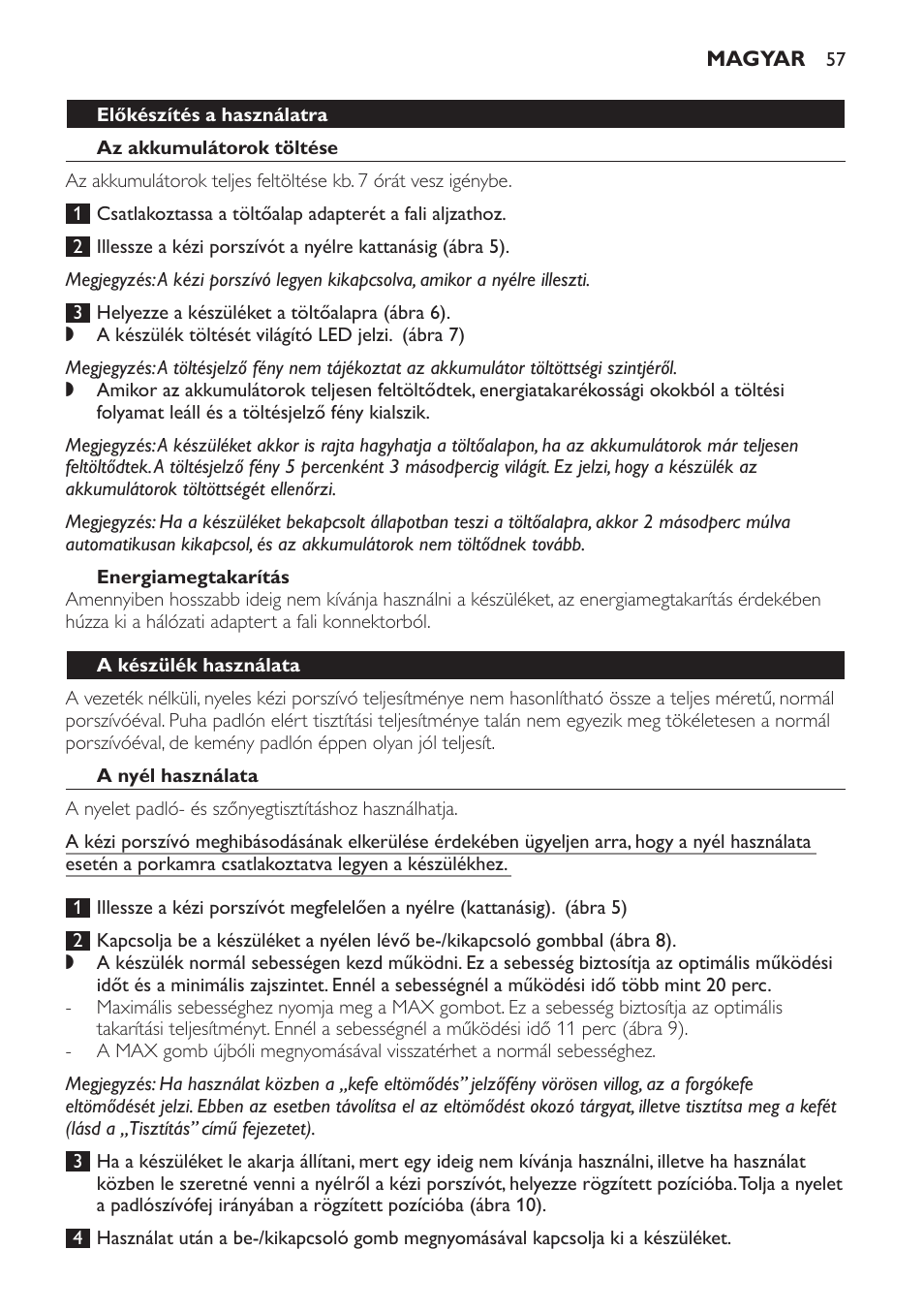 MAGYAR 57

Előkészítés a használatra

Az akkumulátorok töltése

Az akkumulátorok teljes feltöltése kb. 7 órát vesz igénybe.

1 Csatlakoztassa a töltőalap adapterét a fali aljzathoz.

2 Illessze a kézi porszívót a nyélre kattanásig (ábra 5).

Megjegyzés: A kézi porszívó legyen kikapcsolva, amikor a nyélre illeszti.

3 Helyezze a készüléket a töltőalapra (ábra 6).
◗ A készülék töltését világító LED jelzi. (ábra 7)

Megjegyzés: A töltésjelző fény nem tájékoztat az akkumulátor töltöttségi szintjéről.
◗ Amikor az akkumulátorok teljesen feltöltődtek, energiatakarékossági okokból a töltési folyamat leáll és a töltésjelző fény kialszik.

Megjegyzés: A készüléket akkor is rajta hagyhatja a töltőalapon, ha az akkumulátorok már teljesen feltöltődtek. A töltésjelző fény 5 percenként 3 másodpercig világít. Ez jelzi, hogy a készülék az akkumulátorok töltöttségét ellenőrzi.

Megjegyzés: Ha a készüléket bekapcsolt állapotban teszi a töltőalapra, akkor 2 másodperc múlva automatikusan kikapcsol, és az akkumulátorok nem töltődnek tovább.

Energiamegtakarítás
Amennyiben hosszabb ideig nem kívánja használni a készüléket, az energiamegtakarítás érdekében húzza ki a hálózati adaptert a fali konnektorból.

A készülék használata

A vezeték nélküli, nyeles kézi porszívó teljesítménye nem hasonlítható össze a teljes méretű, normál porszívóéval. Puha padlón elért tisztítási teljesítménye talán nem egyezik meg tökéletesen a normál porszívóéval, de kemény padlón éppen olyan jól teljesít.

A nyél használata

A nyelet padló- és szőnyegtisztításhoz használhatja.

A kézi porszívó meghibásodásának elkerülése érdekében ügyeljen arra, hogy a nyél használata esetén a porkamra csatlakoztatva legyen a készülékhez.

1 Illessze a kézi porszívót megfelelően a nyélre (kattanásig). (ábra 5)

2 Kapcsolja be a készüléket a nyélen lévő be-/kikapcsoló gombbal (ábra 8).
◗ A készülék normál sebességen kezd működni. Ez a sebesség biztosítja az optimális működési időt és a minimális zajszintet. Ennél a sebességnél a működési idő több mint 20 perc.
- Maximális sebességhez nyomja meg a MAX gombot. Ez a sebesség biztosítja az optimális takarítási teljesítményt. Ennél a sebességnél a működési idő 11 perc (ábra 9).
- A MAX gomb újbóli megnyomásával visszatérhet a normál sebességhez.

Megjegyzés: Ha használat közben a „kefe eltömődés” jelzőfény vörösen villog, az a forgókefe eltömődését jelzi. Ebben az esetben távolítsa el az eltömődést okozó tárgyat, illetve tisztítsa meg a kefét (lásd a „Tisztítás” című fejezetet).

3 Ha a készüléket le akarja állítani, mert egy ideig nem kívánja használni, illetve ha használat közben le szeretné venni a nyélről a kézi porszívót, helyezze rögzített pozícióba. Tolja a nyelet a padlószívófej irányában a rögzített pozícióba (ábra 10).

4 Használat után a be-/kikapcsoló gomb megnyomásával kapcsolja ki a készüléket.